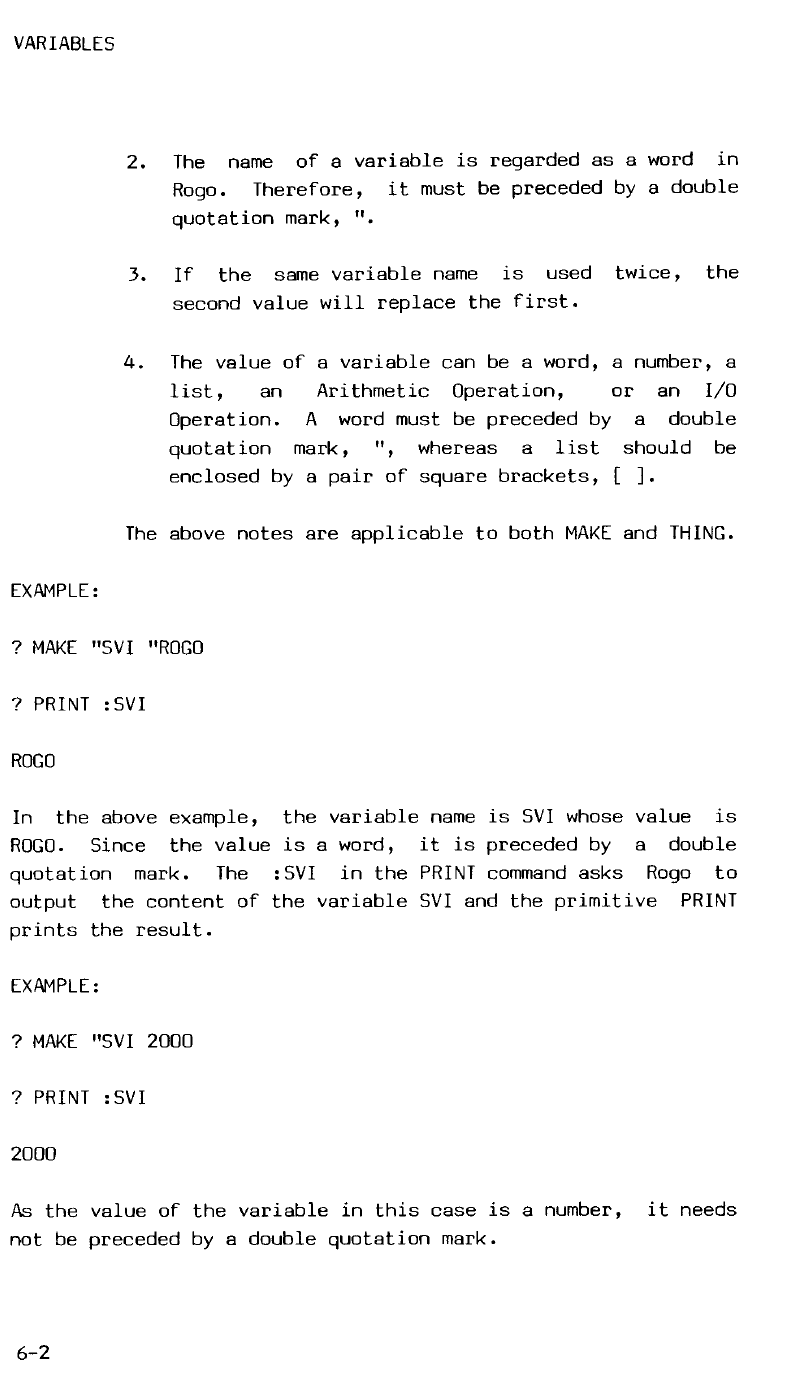 VARIABLES

2. The name of a variable is regarded as a word in Rogo. Therefore, it must be preceded by a double quotation mark, ".

3. If the same variable name is used twice, the second value will replace the first.

4. The value of a variable can be a word, a number, a list, an Arithmetic Operation, or an I/O Operation. A word must be preceded by a double quotation mark, ", whereas a list should be enclosed by a pair of square brackets, [ ].

The above notes are applicable to both MAKE and THING.

EXAMPLE:

? MAKE "SVI "ROGO

? PRINT :SVI

ROGO

In the above example, the variable name is SVI whose value is ROGO. Since the value is a word, it is preceded by a double quotation mark. The :SVI in the PRINT command asks Rogo to output the content of the variable SVI and the primitive PRINT prints the result.

EXAMPLE:

? MAKE "SVI 2000

? PRINT :SVI

2000

As the value of the variable in this case is a number, it needs not be preceded by a double quotation mark.

6-2